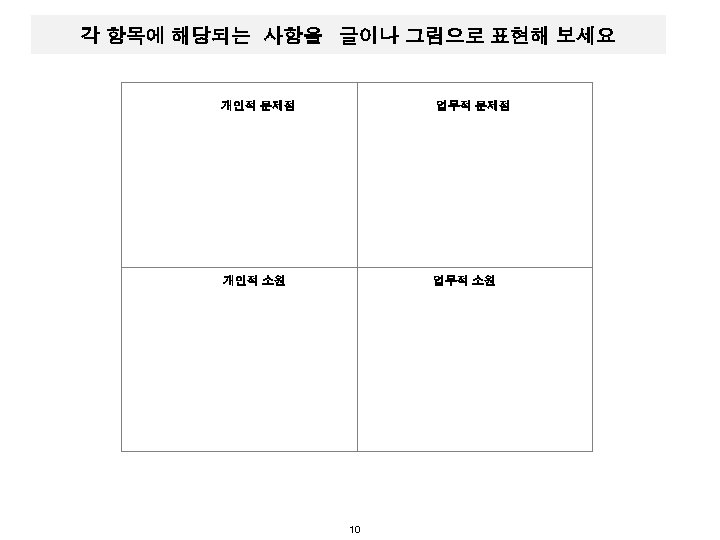 각 항목에 해당되는 사항을 글이나 그림으로 표현해 보세요

| 개인적 문제점 | 업무적 문제점 |
|---|---|
| 개인적 소원 | 업무적 소원 |

10